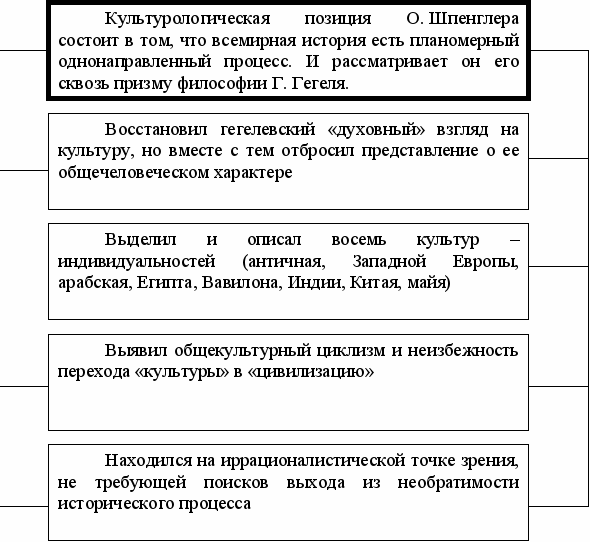 Культурологическая позиция О. Шпенглера состоит в том, что всемирная история есть планомерный однонаправленный процесс. И рассматривает он его сквозь призму философии Г. Гегеля.

Восстановил гегелевский «духовный» взгляд на культуру, но вместе с тем отбросил представление о ее общечеловеческом характере

Выделил и описал восемь культур – индивидуальностей (античная, Западной Европы, арабская, Египта, Вавилона, Индии, Китая, майя)

Выявил общекультурный циклизм и неизбежность перехода «культуры» в «цивилизацию»

Находился на иррационалистической точке зрения, не требующей поисков выхода из необратимости исторического процесса